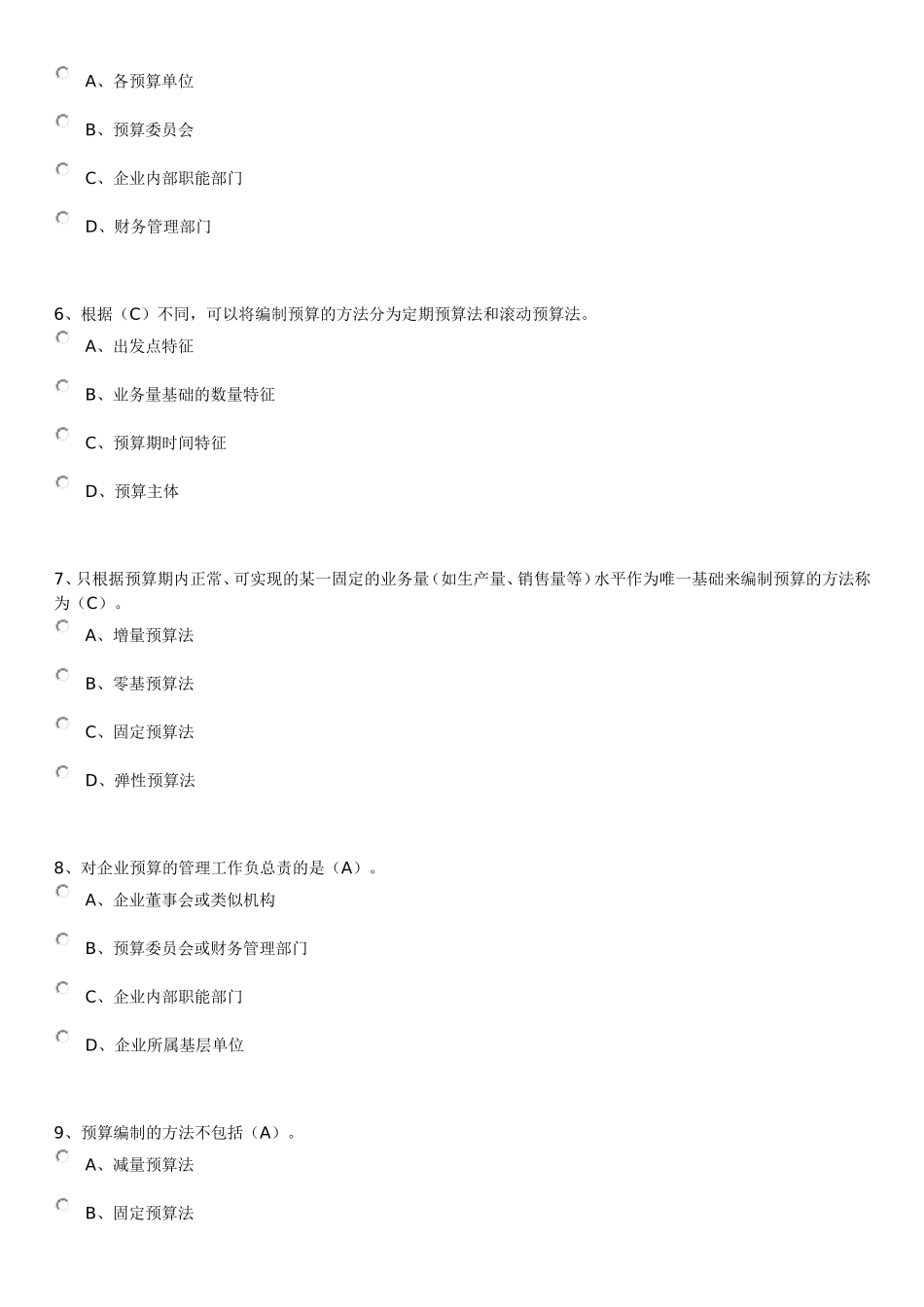 A、各预算单位

B、预算委员会

C、企业内部职能部门

D、财务管理部门

6、根据（C）不同，可以将编制预算的方法分为定期预算法和滚动预算法。

A、出发点特征

B、业务量基础的数量特征

C、预算期时间特征

D、预算主体

7、只根据预算期内正常、可实现的某一固定的业务量（如生产量、销售量等）水平作为唯一基础来编制预算的方法称为（C）。

A、增量预算法

B、零基预算法

C、固定预算法

D、弹性预算法

8、对企业预算的管理工作负总责的是（A）。

A、企业董事会或类似机构

B、预算委员会或财务管理部门

C、企业内部职能部门

D、企业所属基层单位

9、预算编制的方法不包括（A）。

A、减量预算法

B、固定预算法